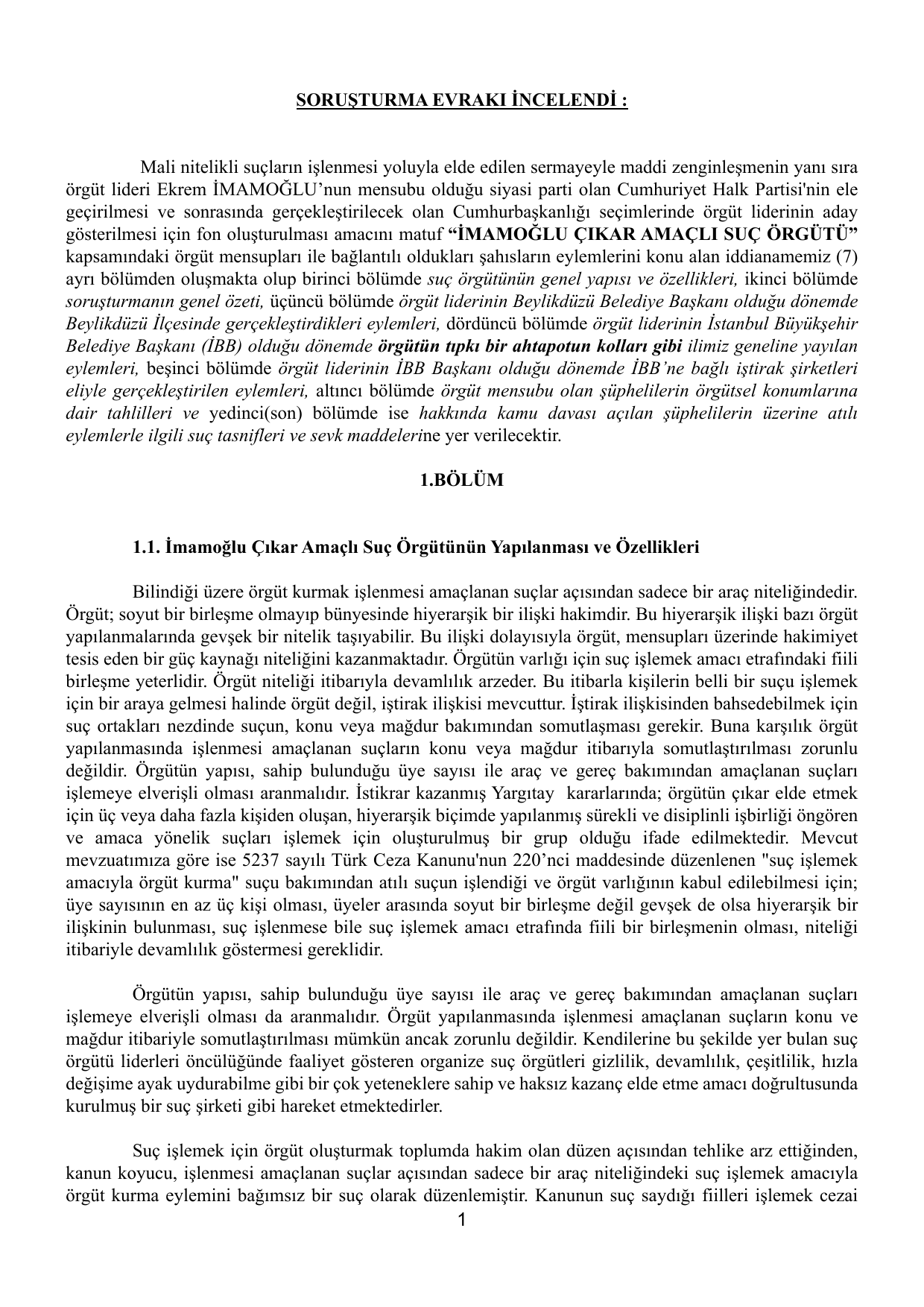 SORUŞTURMA EVRAKI İNCELENDİ :

Mali nitelikli suçların işlenmesi yoluyla elde edilen sermayeyle maddi zenginleşmenin yanı sıra örgüt lideri Ekrem İMAMOĞLU'nun mensubu olduğu siyasi parti olan Cumhuriyet Halk Partisi'nin ele geçirilmesi ve sonrasında gerçekleştirilecek olan Cumhurbaşkanlığı seçimlerinde örgüt liderinin aday gösterilmesi için fon oluşturulması amacını matuf "İMAMOĞLU ÇIKAR AMAÇLI SUÇ ÖRGÜTÜ" kapsamındaki örgüt mensupları ile bağlantılı oldukları şahısların eylemlerini konu alan iddianamemiz (7) ayrı bölümden oluşmakta olup birinci bölümde suç örgütünün genel yapısı ve özellikleri, ikinci bölümde soruşturmanın genel özeti, üçüncü bölümde örgüt liderinin Beylikdüzü Belediye Başkanı olduğu dönemde Beylikdüzü İlçesinde gerçekleştirdikleri eylemleri, dördüncü bölümde örgüt liderinin İstanbul Büyükşehir Belediye Başkanı (İBB) olduğu dönemde örgütün tıpkı bir ahtapotun kolları gibi ilimiz geneline yayılan eylemleri, beşinci bölümde örgüt liderinin İBB Başkanı olduğu dönemde İBB'ne bağlı iştirak şirketleri eliyle gerçekleştirilen eylemleri, altıncı bölümde örgüt mensubu olan şüphelilerin örgütsel konumlarına dair tahlilleri ve yedinci(son) bölümde ise hakkında kamu davası açılan şüphelilerin üzerine atılı eylemlerle ilgili suç tasnifleri ve sevk maddelerine yer verilecektir.

1.BÖLÜM

1.1. İmamoğlu Çıkar Amaçlı Suç Örgütünün Yapılanması ve Özellikleri

Bilindiği üzere örgüt kurmak işlenmesi amaçlanan suçlar açısından sadece bir araç niteliğindedir. Örgüt; soyut bir birleşme olmayıp bünyesinde hiyerarşik bir ilişki hakimdir. Bu hiyerarşik ilişki bazı örgüt yapılanmalarında gevşek bir nitelik taşıyabilir. Bu ilişki dolayısıyla örgüt, mensupları üzerinde hakimiyet tesis eden bir güç kaynağı niteliğini kazanmaktadır. Örgütün varlığı için suç işlemek amacı etrafındaki fiili birleşme yeterlidir. Örgüt niteliği itibarıyla devamlılık arzeder. Bu itibarla kişilerin belli bir suçu işlemek için bir araya gelmesi halinde örgüt değil, iştirak ilişkisi mevcuttur. İştirak ilişkisinden bahsedebilmek için suç ortakları nezdinde suçun, konu veya mağdur bakımından somutlaşması gerekir. Buna karşılık örgüt yapılanmasında işlenmesi amaçlanan suçların konu veya mağdur itibarıyla somutlaştırılması zorunlu değildir. Örgütün yapısı, sahip bulunduğu üye sayısı ile araç ve gereç bakımından amaçlanan suçları işlemeye elverişli olması aranmalıdır. İstikrar kazanmış Yargıtay kararlarında; örgütün çıkar elde etmek için üç veya daha fazla kişiden oluşan, hiyerarşik biçimde yapılanmış sürekli ve disiplinli işbirliği öngören ve amaca yönelik suçları işlemek için oluşturulmuş bir grup olduğu ifade edilmektedir. Mevcut mevzuatımıza göre ise 5237 sayılı Türk Ceza Kanunu'nun 220'nci maddesinde düzenlenen "suç işlemek amacıyla örgüt kurma" suçu bakımından atılı suçun işlendiği ve örgüt varlığının kabul edilebilmesi için; üye sayısının en az üç kişi olması, üyeler arasında soyut bir birleşme değil gevşek de olsa hiyerarşik bir ilişkinin bulunması, suç işlenmese bile suç işlemek amacı etrafında fiili bir birleşmenin olması, niteliği itibariyle devamlılık göstermesi gereklidir.

Örgütün yapısı, sahip bulunduğu üye sayısı ile araç ve gereç bakımından amaçlanan suçları işlemeye elverişli olması da aranmalıdır. Örgüt yapılanmasında işlenmesi amaçlanan suçların konu ve mağdur itibariyle somutlaştırılması mümkün ancak zorunlu değildir. Kendilerine bu şekilde yer bulan suç örgütü liderleri öncülüğünde faaliyet gösteren organize suç örgütleri gizlilik, devamlılık, çeşitlilik, hızla değişime ayak uydurabilme gibi bir çok yeteneklere sahip ve haksız kazanç elde etme amacı doğrultusunda kurulmuş bir suç şirketi gibi hareket etmektedirler.

Suç işlemek için örgüt oluşturmak toplumda hakim olan düzen açısından tehlike arz ettiğinden, kanun koyucu, işlenmesi amaçlanan suçlar açısından sadece bir araç niteliğindeki suç işlemek amacıyla örgüt kurma eylemini bağımsız bir suç olarak düzenlemiştir. Kanunun suç saydığı fiilleri işlemek cezai

1